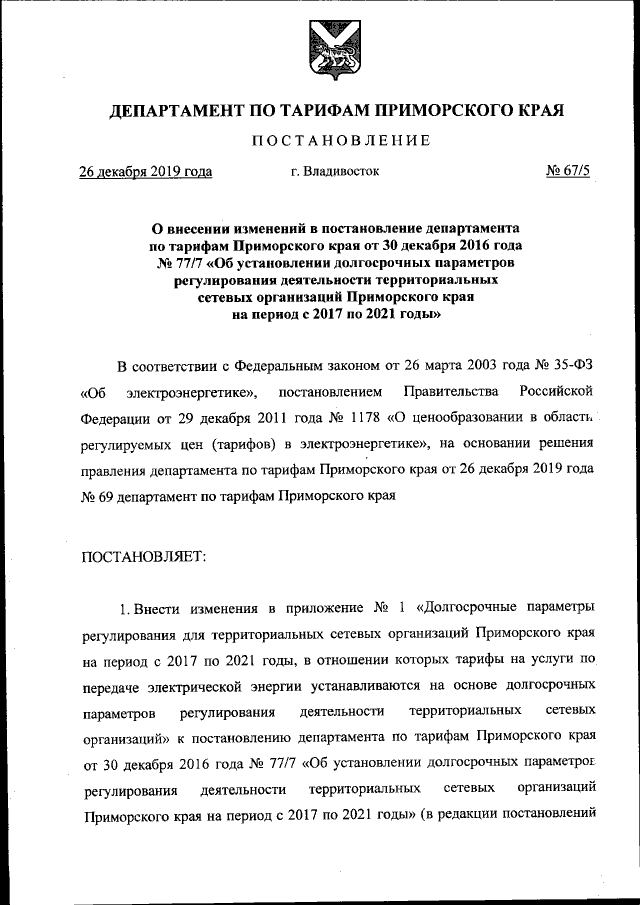 ДЕПАРТАМЕНТ ПО ТАРИФАМ ПРИМОРСКОГО КРАЯ

ПОСТАНОВЛЕНИЕ

26 декабря 2019 года г. Владивосток № 67/5

О внесении изменений в постановление департамента по тарифам Приморского края от 30 декабря 2016 года № 77/7 «Об установлении долгосрочных параметров регулирования деятельности территориальных сетевых организаций Приморского края на период с 2017 по 2021 годы»

В соответствии с Федеральным законом от 26 марта 2003 года № 35-ФЗ «Об электроэнергетике», постановлением Правительства Российской Федерации от 29 декабря 2011 года № 1178 «О ценообразовании в области регулируемых цен (тарифов) в электроэнергетике», на основании решения правления департамента по тарифам Приморского края от 26 декабря 2019 года № 69 департамент по тарифам Приморского края

ПОСТАНОВЛЯЕТ:

1. Внести изменения в приложение № 1 «Долгосрочные параметры регулирования для территориальных сетевых организаций Приморского края на период с 2017 по 2021 годы, в отношении которых тарифы на услуги по передаче электрической энергии устанавливаются на основе долгосрочных параметров регулирования деятельности территориальных сетевых организаций» к постановлению департамента по тарифам Приморского края от 30 декабря 2016 года № 77/7 «Об установлении долгосрочных параметров регулирования деятельности территориальных сетевых организаций Приморского края на период с 2017 по 2021 годы» (в редакции постановлений